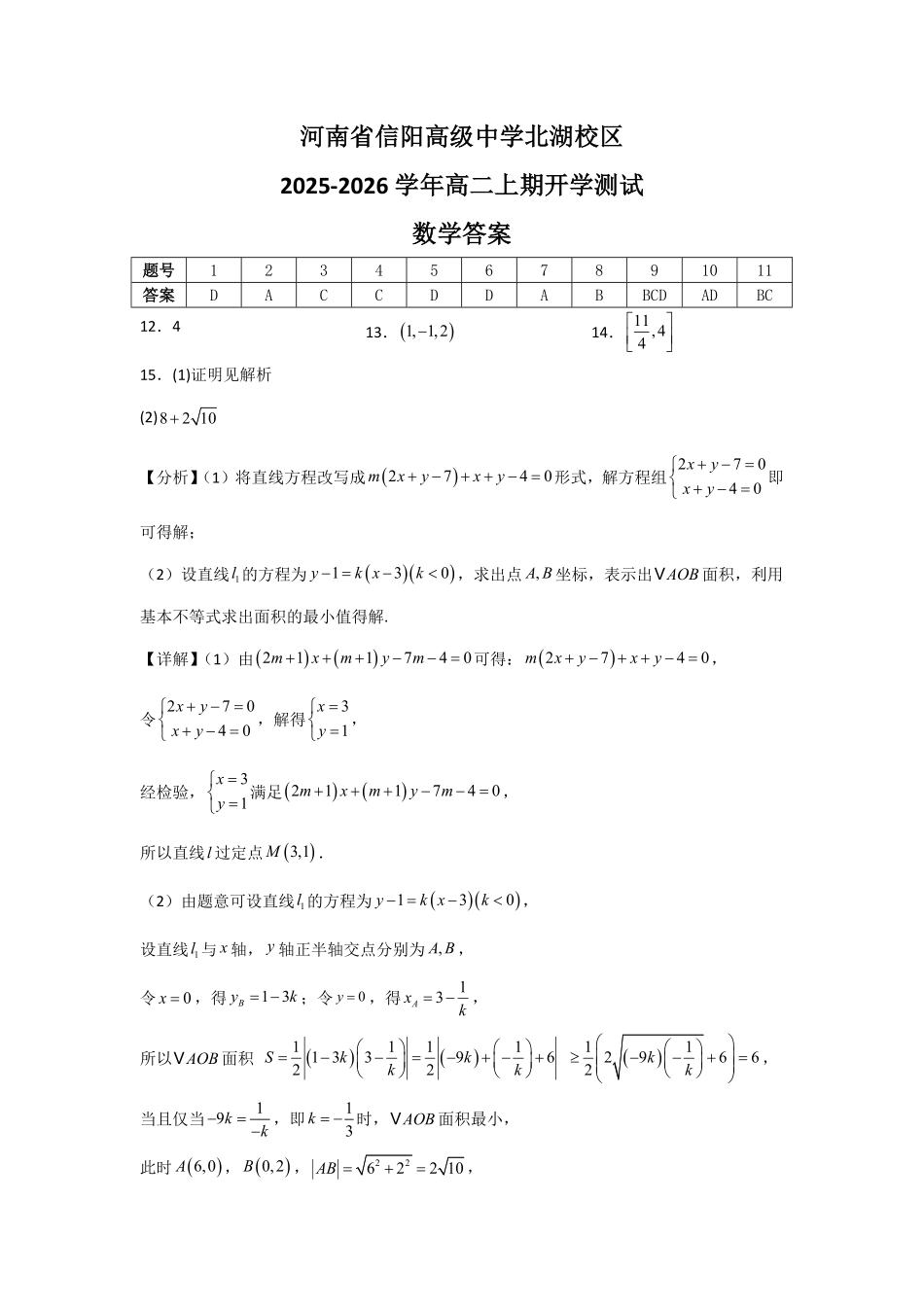 河南省信阳高级中学北湖校区

2025-2026 学年高二上期开学测试

数学答案

| 题号 | 1 | 2 | 3 | 4 | 5 | 6 | 7 | 8 | 9 | 10 | 11 |
|---|---|---|---|---|---|---|---|---|---|---|---|
| 答案 | D | A | C | C | D | D | A | B | BCD | AD | BC |

12．4

13．$(1,-1,2)$

14．$\left[\frac{11}{4},4\right]$

15．(1)证明见解析

(2)$8+2\sqrt{10}$

【分析】（1）将直线方程改写成$m(2x+y-7)+x+y-4=0$形式，解方程组$\begin{cases}2x+y-7=0\\x+y-4=0\end{cases}$即可得解；

（2）设直线$l_1$的方程为$y-1=k(x-3)(k<0)$，求出点$A,B$坐标，表示出$\vee AOB$面积，利用基本不等式求出面积的最小值得解.

【详解】（1）由$(2m+1)x+(m+1)y-7m-4=0$可得：$m(2x+y-7)+x+y-4=0$，

令$\begin{cases}2x+y-7=0\\x+y-4=0\end{cases}$，解得$\begin{cases}x=3\\y=1\end{cases}$，

经检验，$\begin{cases}x=3\\y=1\end{cases}$满足$(2m+1)x+(m+1)y-7m-4=0$，

所以直线$l$过定点$M(3,1)$.

（2）由题意可设直线$l_1$的方程为$y-1=k(x-3)(k<0)$，

设直线$l_1$与$x$轴，$y$轴正半轴交点分别为$A,B$，

令$x=0$，得$y_B=1-3k$；令$y=0$，得$x_A=3-\frac{1}{k}$，

所以$\vee AOB$面积 $S=\frac{1}{2}\left|(1-3k)\left(3-\frac{1}{k}\right)\right|=\frac{1}{2}\left|(-9k)+\left(-\frac{1}{k}\right)+6\right|\geq\frac{1}{2}\left(2\sqrt{(-9k)\left(-\frac{1}{k}\right)}+6\right)=6$，

当且仅当$-9k=\frac{1}{-k}$，即$k=-\frac{1}{3}$时，$\vee AOB$面积最小，

此时$A(6,0)$，$B(0,2)$，$|AB|=\sqrt{6^2+2^2}=2\sqrt{10}$，